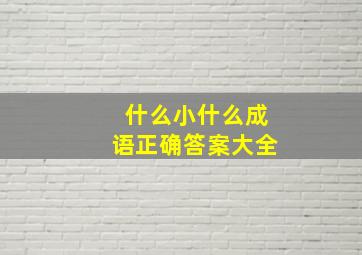 什么小什么成语正确答案大全